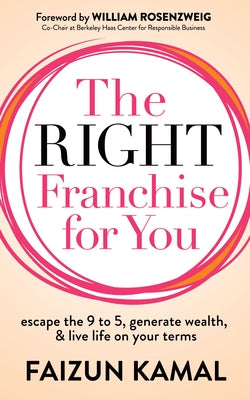 Foreword by WILLIAM ROSENZWEIG
Co-Chair at Berkeley Haas Center for Responsible Business

The RIGHT Franchise for You

escape the 9 to 5, generate wealth, & live life on your terms

FAIZUN KAMAL